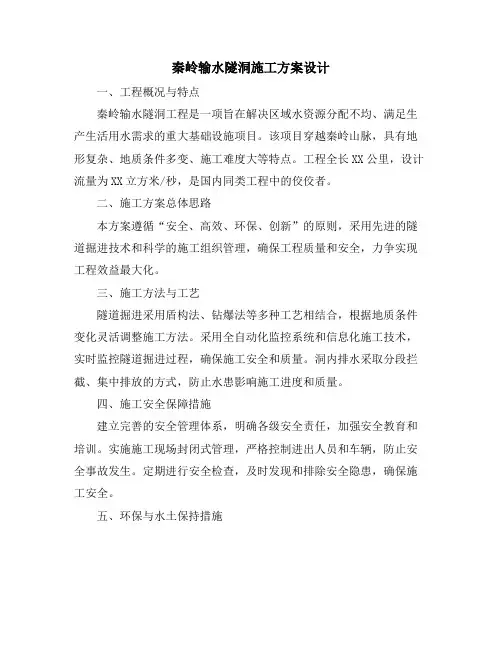 秦岭输水隧洞施工方案设计

一、工程概况与特点

秦岭输水隧洞工程是一项旨在解决区域水资源分配不均、满足生产生活用水需求的重大基础设施项目。该项目穿越秦岭山脉，具有地形复杂、地质条件多变、施工难度大等特点。工程全长XX公里，设计流量为XX立方米/秒，是国内同类工程中的佼佼者。

二、施工方案总体思路

本方案遵循“安全、高效、环保、创新”的原则，采用先进的隧道掘进技术和科学的施工组织管理，确保工程质量和安全，力争实现工程效益最大化。

三、施工方法与工艺

隧道掘进采用盾构法、钻爆法等多种工艺相结合，根据地质条件变化灵活调整施工方法。采用全自动化监控系统和信息化施工技术，实时监控隧道掘进过程，确保施工安全和质量。洞内排水采取分段拦截、集中排放的方式，防止水患影响施工进度和质量。

四、施工安全保障措施

建立完善的安全管理体系，明确各级安全责任，加强安全教育和培训。实施施工现场封闭式管理，严格控制进出人员和车辆，防止安全事故发生。定期进行安全检查，及时发现和排除安全隐患，确保施工安全。

五、环保与水土保持措施